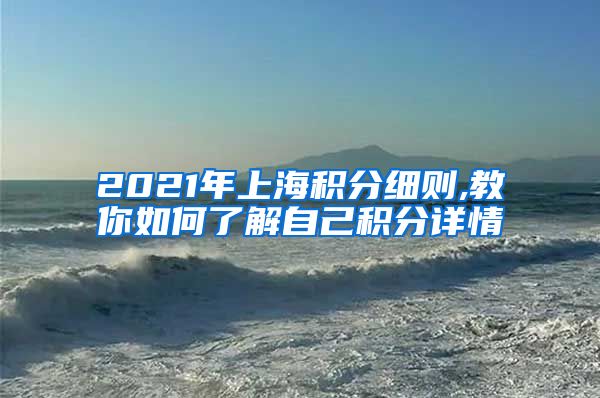 2021年上海积分细则,教你如何了解自己积分详情